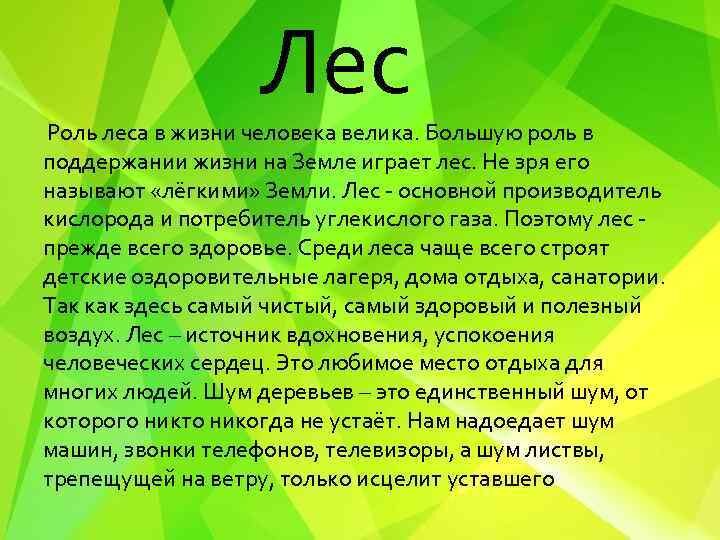 Лес

Роль леса в жизни человека велика. Большую роль в поддержании жизни на Земле играет лес. Не зря его называют «лёгкими» Земли. Лес - основной производитель кислорода и потребитель углекислого газа. Поэтому лес - прежде всего здоровье. Среди леса чаще всего строят детские оздоровительные лагеря, дома отдыха, санатории. Так как здесь самый чистый, самый здоровый и полезный воздух. Лес – источник вдохновения, успокоения человеческих сердец. Это любимое место отдыха для многих людей. Шум деревьев – это единственный шум, от которого никто никогда не устаёт. Нам надоедает шум машин, звонки телефонов, телевизоры, а шум листвы, трепещущей на ветру, только исцелит уставшего